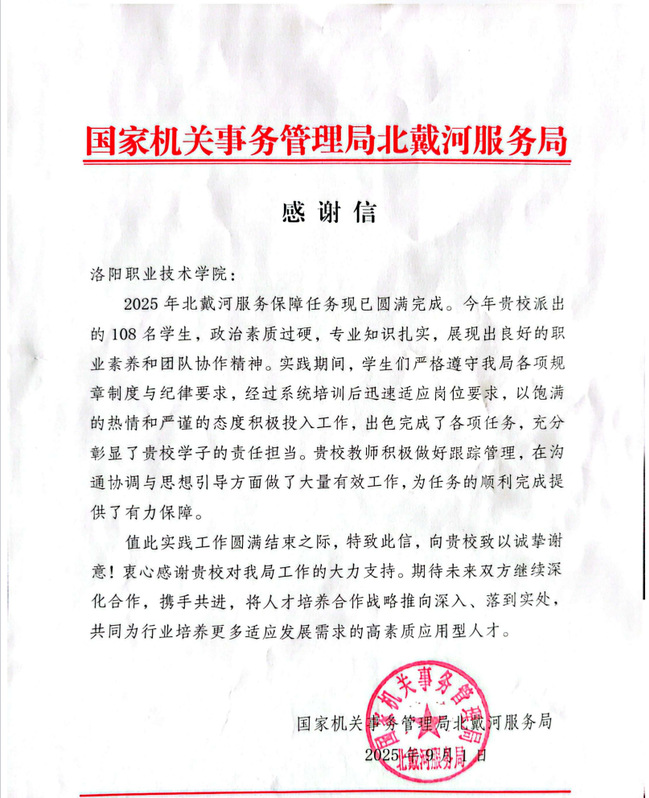 国家机关事务管理局北戴河服务局

感谢信

洛阳职业技术学院：

2025年北戴河服务保障任务现已圆满完成。今年贵校派出的108名学生，政治素质过硬，专业知识扎实，展现出良好的职业素养和团队协作精神。实践期间，学生们严格遵守我局各项规章制度与纪律要求，经过系统培训后迅速适应岗位要求，以饱满的热情和严谨的态度积极投入工作，出色完成了各项任务，充分彰显了贵校学子的责任担当。贵校教师积极做好跟踪管理，在沟通协调与思想引导方面做了大量有效工作，为任务的顺利完成提供了有力保障。

值此实践工作圆满结束之际，特致此信，向贵校致以诚挚谢意！衷心感谢贵校对我局工作的大力支持。期待未来双方继续深化合作，携手共进，将人才培养合作战略推向深入、落到实处，共同为行业培养更多适应发展需求的高素质应用型人才。

国家机关事务管理局北戴河服务局

2025年9月1日

国家机关事务管理局北戴河服务局